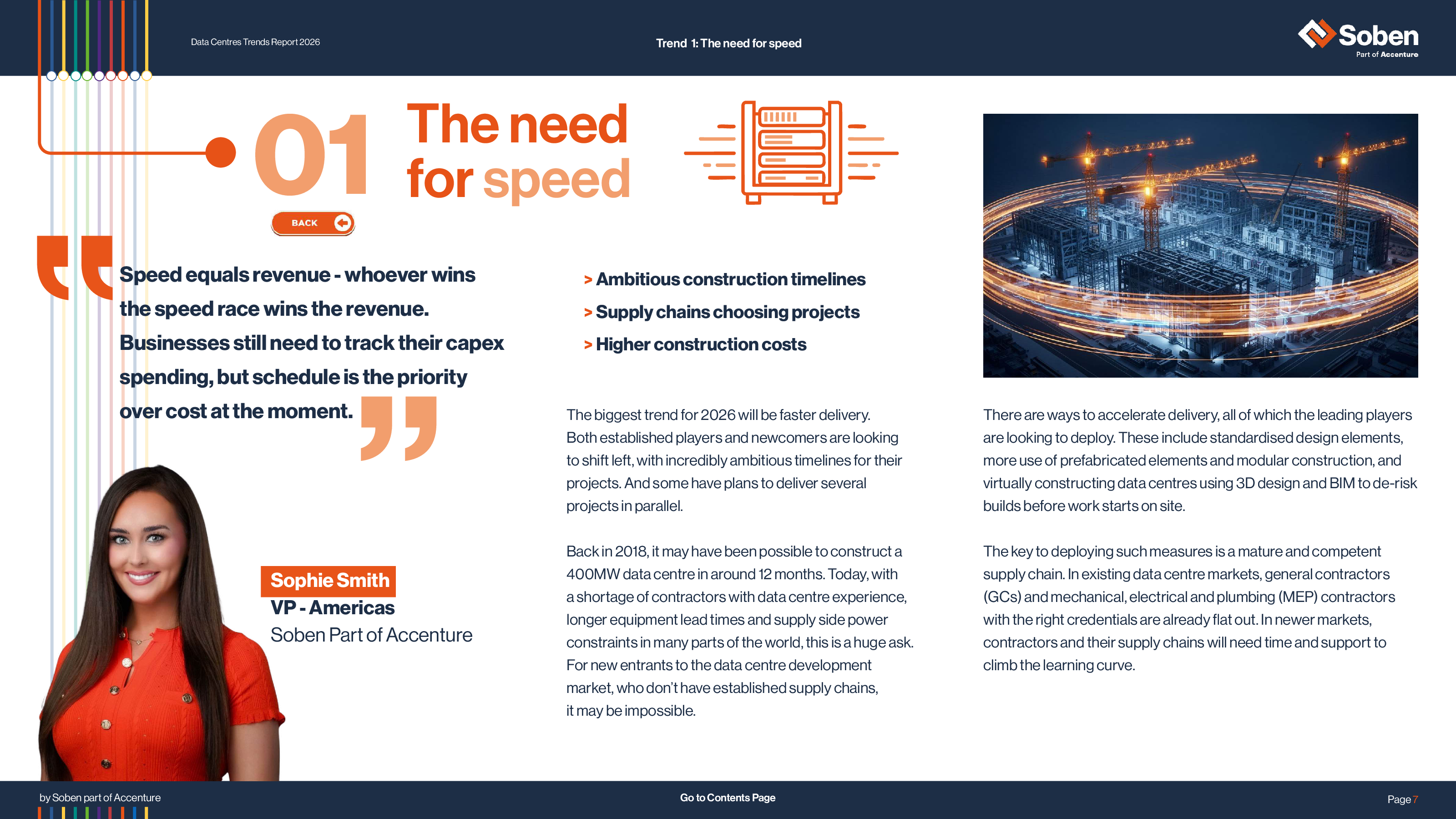 Data Centres Trends Report 2026

Trend 1: The need for speed

Soben
Part of Accenture

01

The need for speed

BACK

Speed equals revenue - whoever wins the speed race wins the revenue. Businesses still need to track their capex spending, but schedule is the priority over cost at the moment.

Sophie Smith
VP - Americas
Soben Part of Accenture

> Ambitious construction timelines
> Supply chains choosing projects
> Higher construction costs

The biggest trend for 2026 will be faster delivery. Both established players and newcomers are looking to shift left, with incredibly ambitious timelines for their projects. And some have plans to deliver several projects in parallel.

Back in 2018, it may have been possible to construct a 400MW data centre in around 12 months. Today, with a shortage of contractors with data centre experience, longer equipment lead times and supply side power constraints in many parts of the world, this is a huge ask. For new entrants to the data centre development market, who don't have established supply chains, it may be impossible.

There are ways to accelerate delivery, all of which the leading players are looking to deploy. These include standardised design elements, more use of prefabricated elements and modular construction, and virtually constructing data centres using 3D design and BIM to de-risk builds before work starts on site.

The key to deploying such measures is a mature and competent supply chain. In existing data centre markets, general contractors (GCs) and mechanical, electrical and plumbing (MEP) contractors with the right credentials are already flat out. In newer markets, contractors and their supply chains will need time and support to climb the learning curve.

by Soben part of Accenture

Go to Contents Page

Page 7